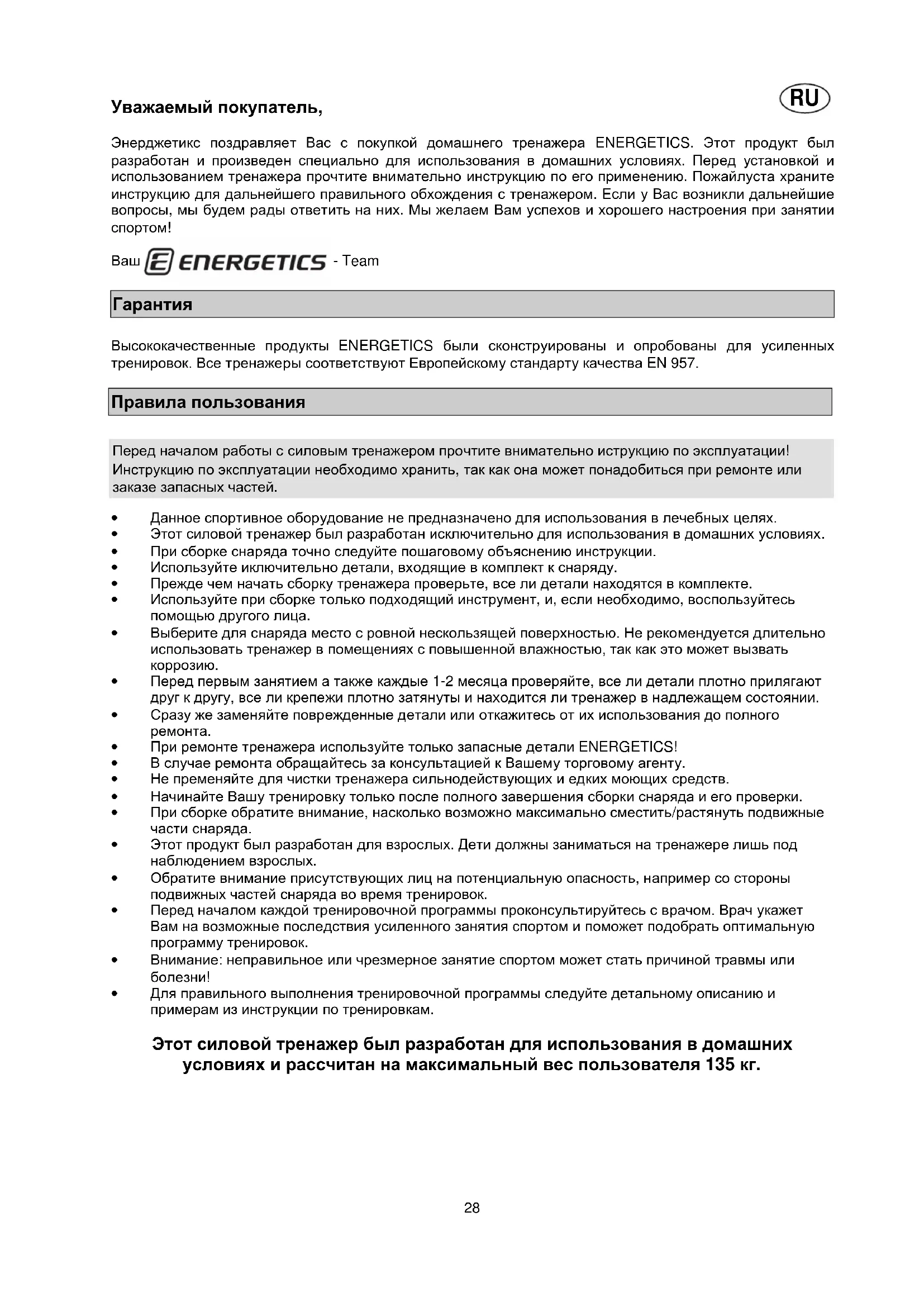 Уважаемый покупатель,

RU

Энерджетикс поздравляет Вас с покупкой домашнего тренажера ENERGETICS. Этот продукт был разработан и произведен специально для использования в домашних условиях. Перед установкой и использованием тренажера прочтите внимательно инструкцию по его применению. Пожайлуста храните инструкцию для дальнейшего правильного обхождения с тренажером. Если у Вас возникли дальнейшие вопросы, мы будем рады ответить на них. Мы желаем Вам успехов и хорошего настроения при занятии спортом!

Ваш ENERGETICS - Team

Гарантия

Высококачественные продукты ENERGETICS были сконструированы и опробованы для усиленных тренировок. Все тренажеры соответствуют Европейскому стандарту качества EN 957.

Правила пользования

Перед началом работы с силовым тренажером прочтите внимательно иструкцию по эксплуатации! Инструкцию по эксплуатации необходимо хранить, так как она может понадобиться при ремонте или заказе запасных частей.

• Данное спортивное оборудование не предназначено для использования в лечебных целях.
• Этот силовой тренажер был разработан исключительно для использования в домашних условиях.
• При сборке снаряда точно следуйте пошаговому объяснению инструкции.
• Используйте иключительно детали, входящие в комплект к снаряду.
• Прежде чем начать сборку тренажера проверьте, все ли детали находятся в комплекте.
• Используйте при сборке только подходящий инструмент, и, если необходимо, воспользуйтесь помощью другого лица.
• Выберите для снаряда место с ровной нескользящей поверхностью. Не рекомендуется длительно использовать тренажер в помещениях с повышенной влажностью, так как это может вызвать коррозию.
• Перед первым занятием а также каждые 1-2 месяца проверяйте, все ли детали плотно прилягают друг к другу, все ли крепежи плотно затянуты и находится ли тренажер в надлежащем состоянии.
• Сразу же заменяйте поврежденные детали или откажитесь от их использования до полного ремонта.
• При ремонте тренажера используйте только запасные детали ENERGETICS!
• В случае ремонта обращайтесь за консультацией к Вашему торговому агенту.
• Не пременяйте для чистки тренажера сильнодействующих и едких моющих средств.
• Начинайте Вашу тренировку только после полного завершения сборки снаряда и его проверки.
• При сборке обратите внимание, насколько возможно максимально сместить/растянуть подвижные части снаряда.
• Этот продукт был разработан для взрослых. Дети должны заниматься на тренажере лишь под наблюдением взрослых.
• Обратите внимание присутствующих лиц на потенциальную опасность, например со стороны подвижных частей снаряда во время тренировок.
• Перед началом каждой тренировочной программы проконсультируйтесь с врачом. Врач укажет Вам на возможные последствия усиленного занятия спортом и поможет подобрать оптимальную программу тренировок.
• Внимание: неправильное или чрезмерное занятие спортом может стать причиной травмы или болезни!
• Для правильного выполнения тренировочной программы следуйте детальному описанию и примерам из инструкции по тренировкам.

Этот силовой тренажер был разработан для использования в домашних условиях и рассчитан на максимальный вес пользователя 135 кг.

28